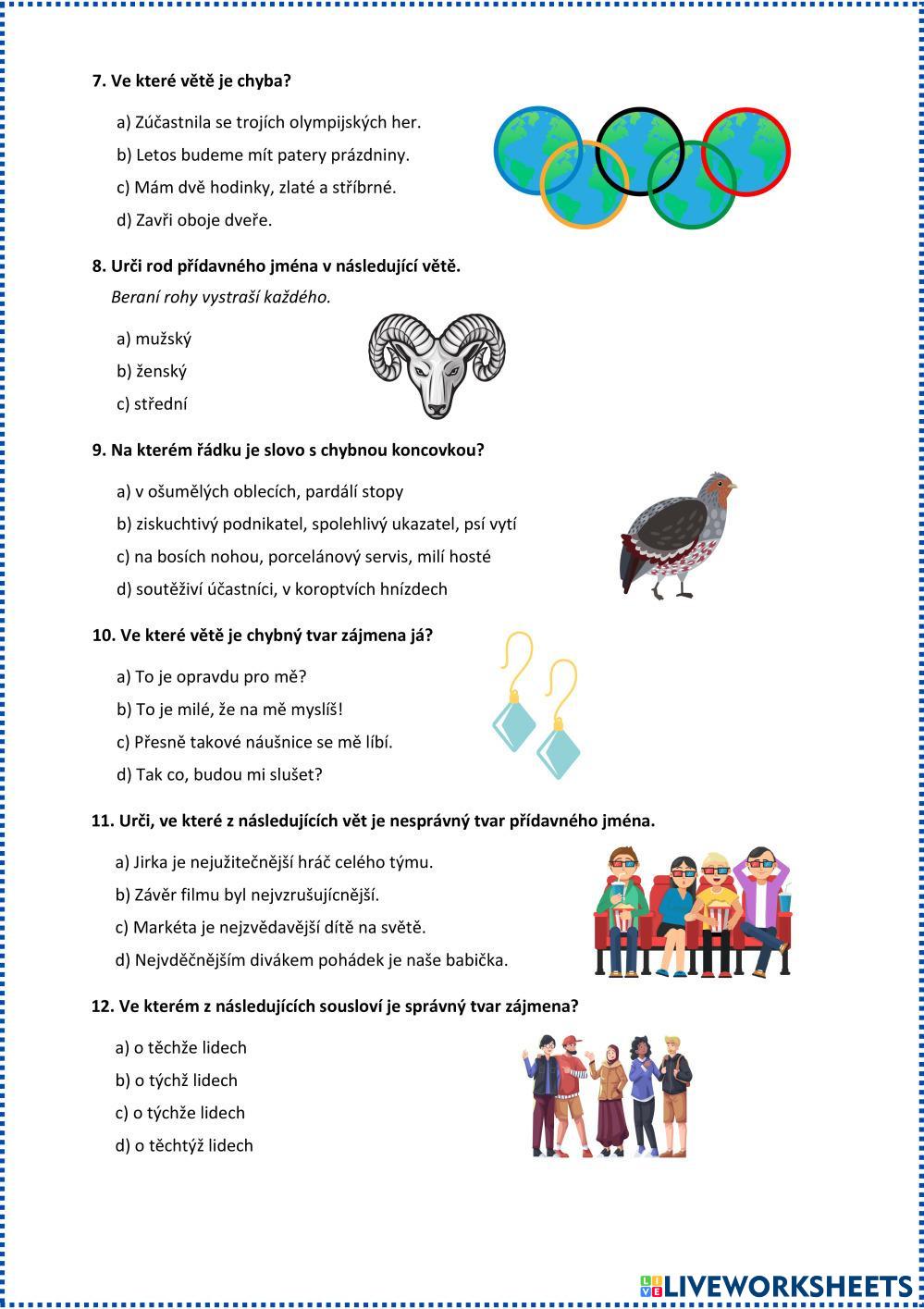 7. Ve které větě je chyba?

a) Zúčastnila se trojích olympijských her.
b) Letos budeme mít patery prázdniny.
c) Mám dvě hodinky, zlaté a stříbrné.
d) Zavři oboje dveře.

8. Urči rod přídavného jména v následující větě.
Beraní rohy vystraší každého.

a) mužský
b) ženský
c) střední

9. Na kterém řádku je slovo s chybnou koncovkou?

a) v ošumělých oblecích, pardálí stopy
b) ziskuchtivý podnikatel, spolehlivý ukazatel, psí vytí
c) na bosích nohou, porcelánový servis, milí hosté
d) soutěživí účastníci, v koroptvích hnízdech

10. Ve které větě je chybný tvar zájmena já?

a) To je opravdu pro mě?
b) To je milé, že na mě myslíš!
c) Přesně takové náušnice se mě líbí.
d) Tak co, budou mi slušet?

11. Urči, ve které z následujících vět je nesprávný tvar přídavného jména.

a) Jirka je nejužitečnější hráč celého týmu.
b) Závěr filmu byl nejvzrušujícnější.
c) Markéta je nejzvědavější dítě na světě.
d) Nejvděčnějším divákem pohádek je naše babička.

12. Ve kterém z následujících sousloví je správný tvar zájmena?

a) o těchže lidech
b) o týchž lidech
c) o týchže lidech
d) o těchtýž lidech

LIVEWORKSHEETS